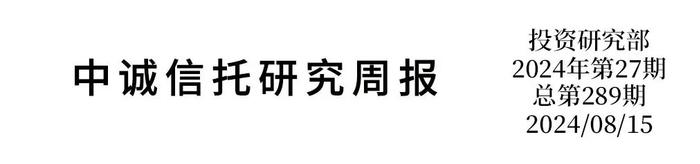 中诚信托研究周报

投资研究部
2024年第27期
总第289期
2024/08/15